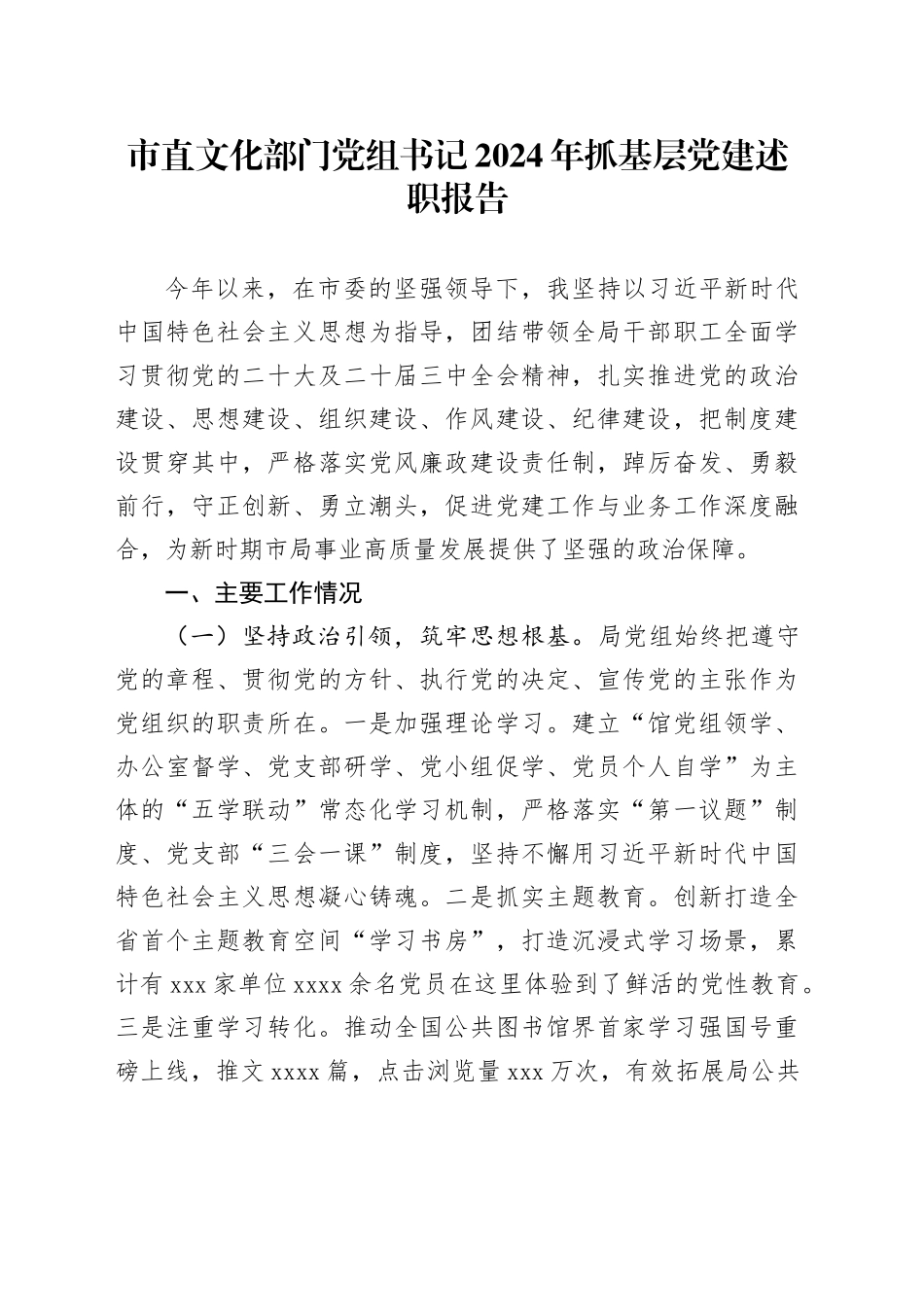 市直文化部门党组书记2024年抓基层党建述职报告

今年以来，在市委的坚强领导下，我坚持以习近平新时代中国特色社会主义思想为指导，团结带领全局干部职工全面学习贯彻党的二十大及二十届三中全会精神，扎实推进党的政治建设、思想建设、组织建设、作风建设、纪律建设，把制度建设贯穿其中，严格落实党风廉政建设责任制，踔厉奋发、勇毅前行，守正创新、勇立潮头，促进党建工作与业务工作深度融合，为新时期市局事业高质量发展提供了坚强的政治保障。

一、主要工作情况

（一）坚持政治引领，筑牢思想根基。局党组始终把遵守党的章程、贯彻党的方针、执行党的决定、宣传党的主张作为党组织的职责所在。一是加强理论学习。建立“馆党组领学、办公室督学、党支部研学、党小组促学、党员个人自学”为主体的“五学联动”常态化学习机制，严格落实“第一议题”制度、党支部“三会一课”制度，坚持不懈用习近平新时代中国特色社会主义思想凝心铸魂。二是抓实主题教育。创新打造全省首个主题教育空间“学习书房”，打造沉浸式学习场景，累计有xxx家单位xxxx余名党员在这里体验到了鲜活的党性教育。三是注重学习转化。推动全国公共图书馆界首家学习强国号重磅上线，推文xxxx篇，点击浏览量xxx万次，有效拓展局公共